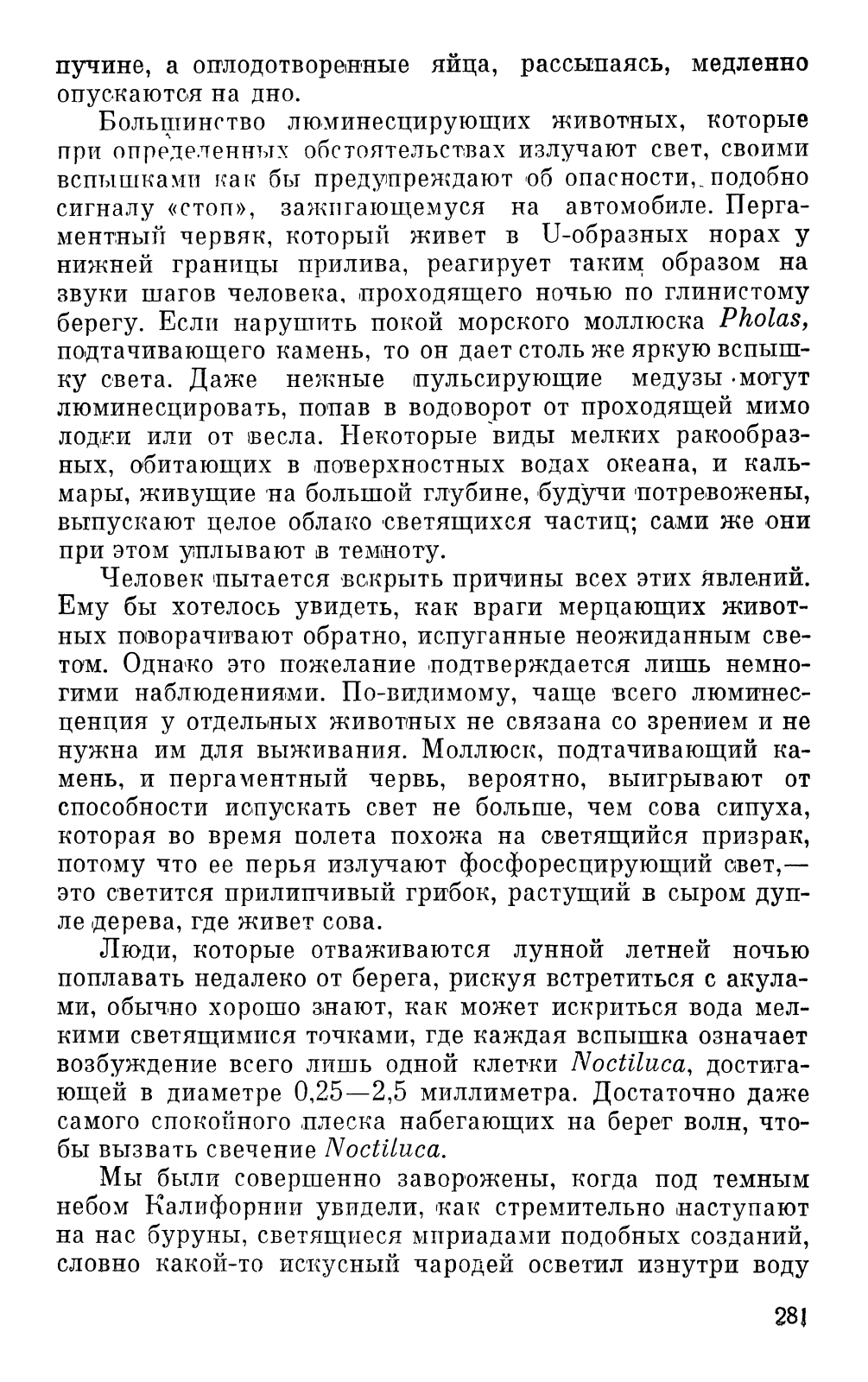 пучине, а оплодотворенные яйца, рассыпаясь, медленно опускаются на дно.

Большинство люминесцирующих животных, которые при определенных обстоятельствах излучают свет, своими вспышками как бы предупреждают об опасности, подобно сигналу «стоп», зажигающемуся на автомобиле. Пергаментный червяк, который живет в U-образных норах у нижней границы прилива, реагирует таким образом на звуки шагов человека, проходящего ночью по глинистому берегу. Если нарушить покой морского моллюска Pholas, подтачивающего камень, то он дает столь же яркую вспышку света. Даже нежные пульсирующие медузы могут люминесцировать, попав в водоворот от проходящей мимо лодки или от весла. Некоторые виды мелких ракообразных, обитающих в поверхностных водах океана, и кальмары, живущие на большой глубине, будучи потревожены, выпускают целое облако светящихся частиц; сами же они при этом уплывают в темноту.

Человек пытается вскрыть причины всех этих явлений. Ему бы хотелось увидеть, как враги мерцающих животных поворачивают обратно, испуганные неожиданным светом. Однако это пожелание подтверждается лишь немногими наблюдениями. По-видимому, чаще всего люминесценция у отдельных животных не связана со зрением и не нужна им для выживания. Моллюск, подтачивающий камень, и пергаментный червь, вероятно, выигрывают от способности испускать свет не больше, чем сова сипуха, которая во время полета похожа на светящийся призрак, потому что ее перья излучают фосфоресцирующий свет,— это светится прилипчивый грибок, растущий в сыром дупле дерева, где живет сова.

Люди, которые отваживаются лунной летней ночью поплавать недалеко от берега, рискуя встретиться с акулами, обычно хорошо знают, как может искриться вода мелкими светящимися точками, где каждая вспышка означает возбуждение всего лишь одной клетки Noctiluca, достигающей в диаметре 0,25—2,5 миллиметра. Достаточно даже самого спокойного плеска набегающих на берег волн, чтобы вызвать свечение Noctiluca.

Мы были совершенно заворожены, когда под темным небом Калифорнии увидели, как стремительно наступают на нас буруны, светящиеся мириадами подобных созданий, словно какой-то искусный чародей осветил изнутри воду

281